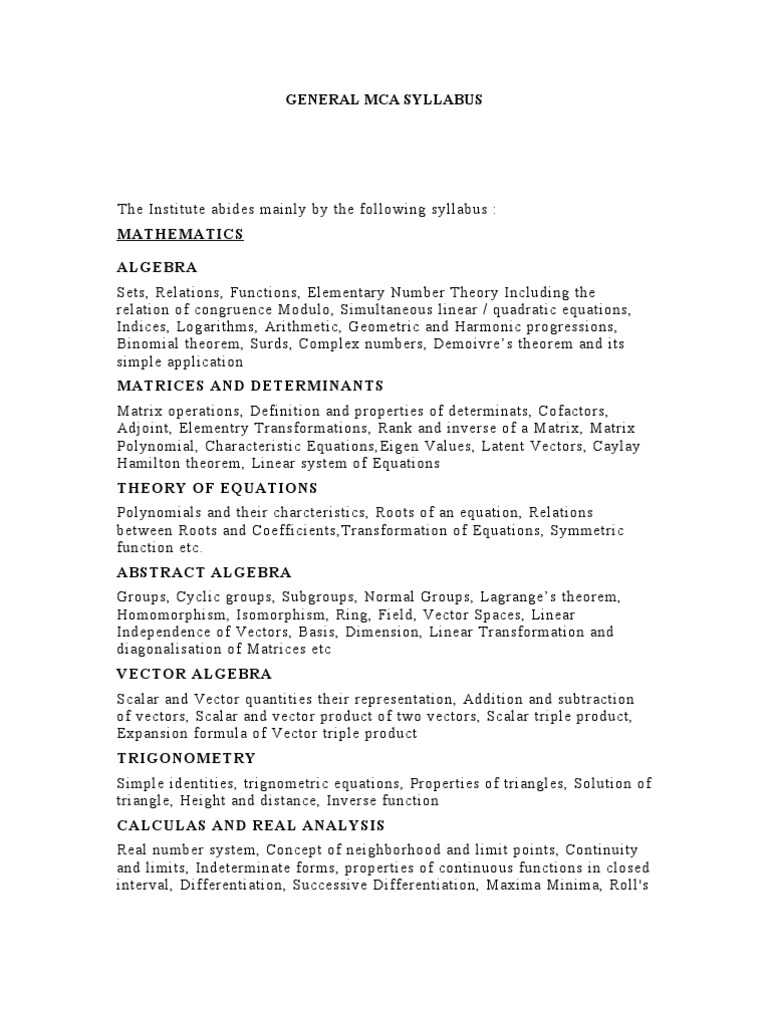 GENERAL MCA SYLLABUS

The Institute abides mainly by the following syllabus :

MATHEMATICS

ALGEBRA

Sets, Relations, Functions, Elementary Number Theory Including the relation of congruence Modulo, Simultaneous linear / quadratic equations, Indices, Logarithms, Arithmetic, Geometric and Harmonic progressions, Binomial theorem, Surds, Complex numbers, Demoivre's theorem and its simple application

MATRICES AND DETERMINANTS

Matrix operations, Definition and properties of determinats, Cofactors, Adjoint, Elementry Transformations, Rank and inverse of a Matrix, Matrix Polynomial, Characteristic Equations,Eigen Values, Latent Vectors, Caylay Hamilton theorem, Linear system of Equations

THEORY OF EQUATIONS

Polynomials and their charcteristics, Roots of an equation, Relations between Roots and Coefficients,Transformation of Equations, Symmetric function etc.

ABSTRACT ALGEBRA

Groups, Cyclic groups, Subgroups, Normal Groups, Lagrange's theorem, Homomorphism, Isomorphism, Ring, Field, Vector Spaces, Linear Independence of Vectors, Basis, Dimension, Linear Transformation and diagonalisation of Matrices etc

VECTOR ALGEBRA

Scalar and Vector quantities their representation, Addition and subtraction of vectors, Scalar and vector product of two vectors, Scalar triple product, Expansion formula of Vector triple product

TRIGONOMETRY

Simple identities, trignometric equations, Properties of triangles, Solution of triangle, Height and distance, Inverse function

CALCULAS AND REAL ANALYSIS

Real number system, Concept of neighborhood and limit points, Continuity and limits, Indeterminate forms, properties of continuous functions in closed interval, Differentiation, Successive Differentiation, Maxima Minima, Roll's